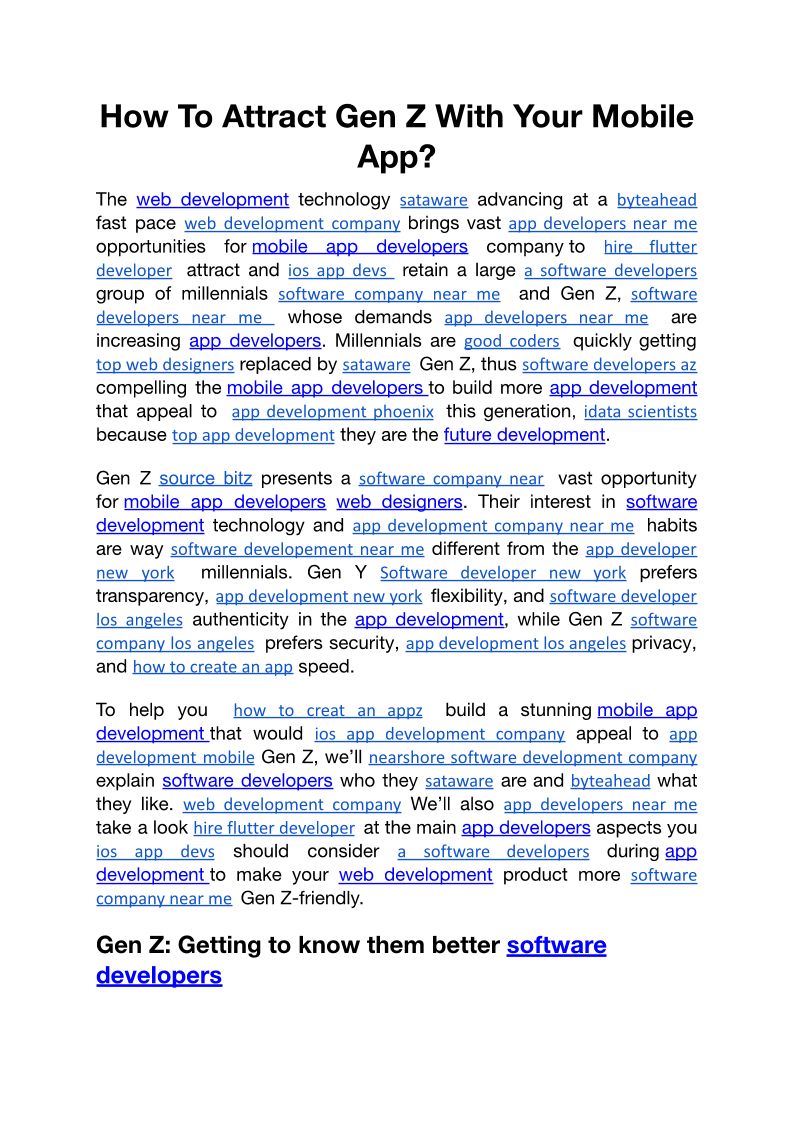 How To Attract Gen Z With Your Mobile App?

The web development technology sataware advancing at a byteahead fast pace web development company brings vast app developers near me opportunities for mobile app developers company to hire flutter developer attract and ios app devs retain a large a software developers group of millennials software company near me and Gen Z, software developers near me whose demands app developers near me are increasing app developers. Millennials are good coders quickly getting top web designers replaced by sataware Gen Z, thus software developers az compelling the mobile app developers to build more app development that appeal to app development phoenix this generation, idata scientists because top app development they are the future development.

Gen Z source bitz presents a software company near vast opportunity for mobile app developers web designers. Their interest in software development technology and app development company near me habits are way software developement near me different from the app developer new york millennials. Gen Y Software developer new york prefers transparency, app development new york flexibility, and software developer los angeles authenticity in the app development, while Gen Z software company los angeles prefers security, app development los angeles privacy, and how to create an app speed.

To help you how to creat an appz build a stunning mobile app development that would ios app development company appeal to app development mobile Gen Z, we'll nearshore software development company explain software developers who they sataware are and byteahead what they like. web development company We'll also app developers near me take a look hire flutter developer at the main app developers aspects you ios app devs should consider a software developers during app development to make your web development product more software company near me Gen Z-friendly.

Gen Z: Getting to know them better software developers